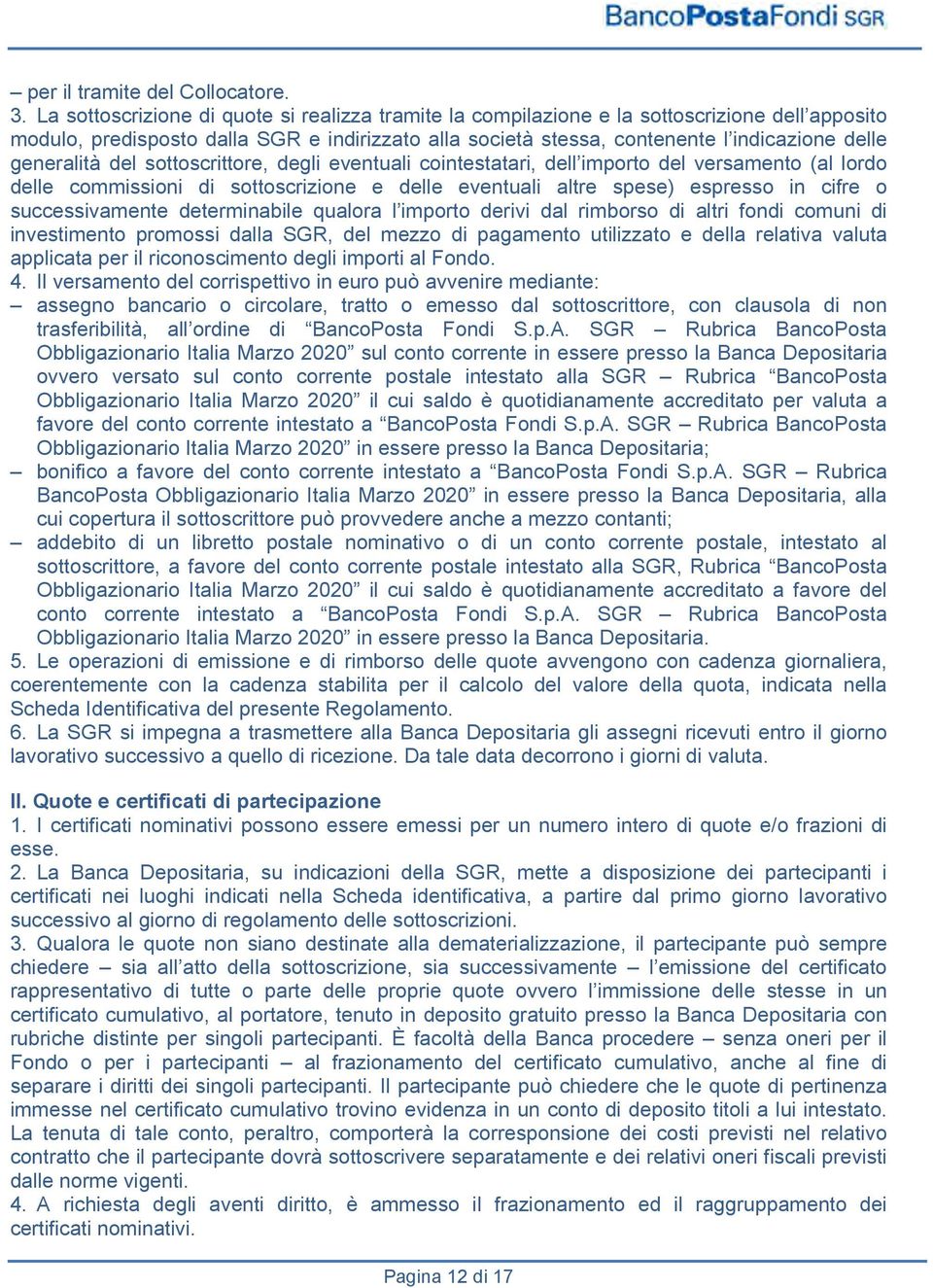 BancoPostaFondi SGR

– per il tramite del Collocatore.
3. La sottoscrizione di quote si realizza tramite la compilazione e la sottoscrizione dell'apposito modulo, predisposto dalla SGR e indirizzato alla società stessa, contenente l'indicazione delle generalità del sottoscrittore, degli eventuali cointestatari, dell'importo del versamento (al lordo delle commissioni di sottoscrizione e delle eventuali altre spese) espresso in cifre o successivamente determinabile qualora l'importo derivi dal rimborso di altri fondi comuni di investimento promossi dalla SGR, del mezzo di pagamento utilizzato e della relativa valuta applicata per il riconoscimento degli importi al Fondo.
4. Il versamento del corrispettivo in euro può avvenire mediante:
– assegno bancario o circolare, tratto o emesso dal sottoscrittore, con clausola di non trasferibilità, all'ordine di "BancoPosta Fondi S.p.A. SGR – Rubrica BancoPosta Obbligazionario Italia Marzo 2020" sul conto corrente in essere presso la Banca Depositaria ovvero versato sul conto corrente postale intestato alla SGR – Rubrica "BancoPosta Obbligazionario Italia Marzo 2020" il cui saldo è quotidianamente accreditato per valuta a favore del conto corrente intestato a "BancoPosta Fondi S.p.A. SGR – Rubrica BancoPosta Obbligazionario Italia Marzo 2020" in essere presso la Banca Depositaria;
– bonifico a favore del conto corrente intestato a "BancoPosta Fondi S.p.A. SGR – Rubrica BancoPosta Obbligazionario Italia Marzo 2020" in essere presso la Banca Depositaria, alla cui copertura il sottoscrittore può provvedere anche a mezzo contanti;
– addebito di un libretto postale nominativo o di un conto corrente postale, intestato al sottoscrittore, a favore del conto corrente postale intestato alla SGR, Rubrica "BancoPosta Obbligazionario Italia Marzo 2020" il cui saldo è quotidianamente accreditato a favore del conto corrente intestato a "BancoPosta Fondi S.p.A. SGR – Rubrica BancoPosta Obbligazionario Italia Marzo 2020" in essere presso la Banca Depositaria.
5. Le operazioni di emissione e di rimborso delle quote avvengono con cadenza giornaliera, coerentemente con la cadenza stabilita per il calcolo del valore della quota, indicata nella Scheda Identificativa del presente Regolamento.
6. La SGR si impegna a trasmettere alla Banca Depositaria gli assegni ricevuti entro il giorno lavorativo successivo a quello di ricezione. Da tale data decorrono i giorni di valuta.

II. Quote e certificati di partecipazione
1. I certificati nominativi possono essere emessi per un numero intero di quote e/o frazioni di esse.
2. La Banca Depositaria, su indicazioni della SGR, mette a disposizione dei partecipanti i certificati nei luoghi indicati nella Scheda identificativa, a partire dal primo giorno lavorativo successivo al giorno di regolamento delle sottoscrizioni.
3. Qualora le quote non siano destinate alla dematerializzazione, il partecipante può sempre chiedere – sia all'atto della sottoscrizione, sia successivamente – l'emissione del certificato rappresentativo di tutte o parte delle proprie quote ovvero l'immissione delle stesse in un certificato cumulativo, al portatore, tenuto in deposito gratuito presso la Banca Depositaria con rubriche distinte per singoli partecipanti. È facoltà della Banca procedere – senza oneri per il Fondo o per i partecipanti – al frazionamento del certificato cumulativo, anche al fine di separare i diritti dei singoli partecipanti. Il partecipante può chiedere che le quote di pertinenza immesse nel certificato cumulativo trovino evidenza in un conto di deposito titoli a lui intestato. La tenuta di tale conto, peraltro, comporterà la corresponsione dei costi previsti nel relativo contratto che il partecipante dovrà sottoscrivere separatamente e dei relativi oneri fiscali previsti dalle norme vigenti.
4. A richiesta degli aventi diritto, è ammesso il frazionamento ed il raggruppamento dei certificati nominativi.

Pagina 12 di 17